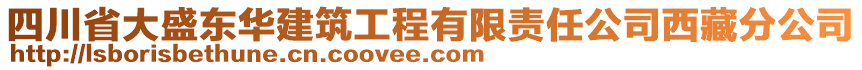 四川省大盛东华建筑工程有限责任公司西藏分公司
http://lsborisbethune.cn.coovee.com